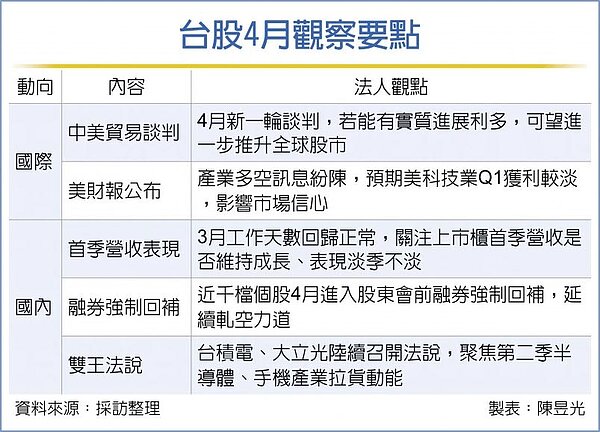 台股4月觀察要點

| 動向 | 內容 | 法人觀點 |
|---|---|---|
| 國際 | 中美貿易談判 | 4月新一輪談判，若能有實質進展利多，可望進一步推升全球股市 |
| 國際 | 美財報公布 | 產業多空訊息紛陳，預期美科技業Q1獲利較淡，影響市場信心 |
| 國內 | 首季營收表現 | 3月工作天數回歸正常，關注上市櫃首季營收是否維持成長、表現淡季不淡 |
| 國內 | 融券強制回補 | 近千檔個股4月進入股東會前融券強制回補，延續軋空力道 |
| 國內 | 雙王法說 | 台積電、大立光陸續召開法說，聚焦第二季半導體、手機產業拉貨動能 |

資料來源：採訪整理

製表：陳昱光